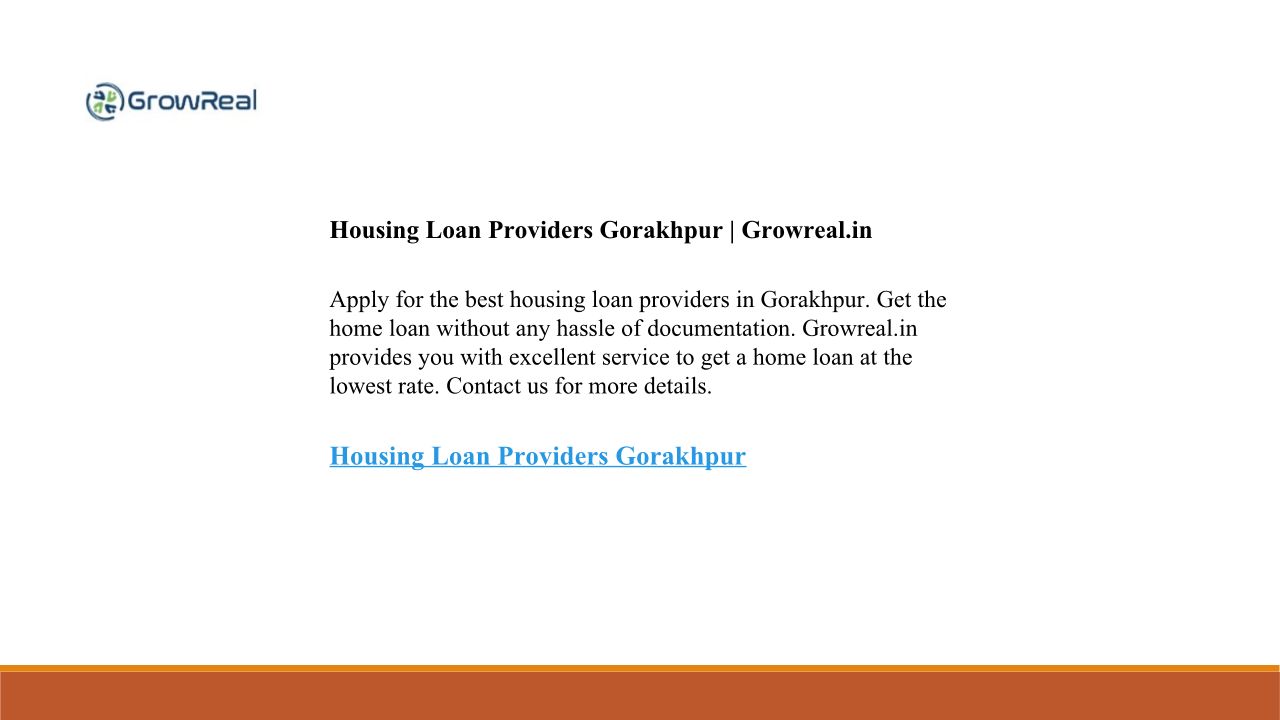 GrowReal

Housing Loan Providers Gorakhpur | Growreal.in

Apply for the best housing loan providers in Gorakhpur. Get the home loan without any hassle of documentation. Growreal.in provides you with excellent service to get a home loan at the lowest rate. Contact us for more details.

Housing Loan Providers Gorakhpur